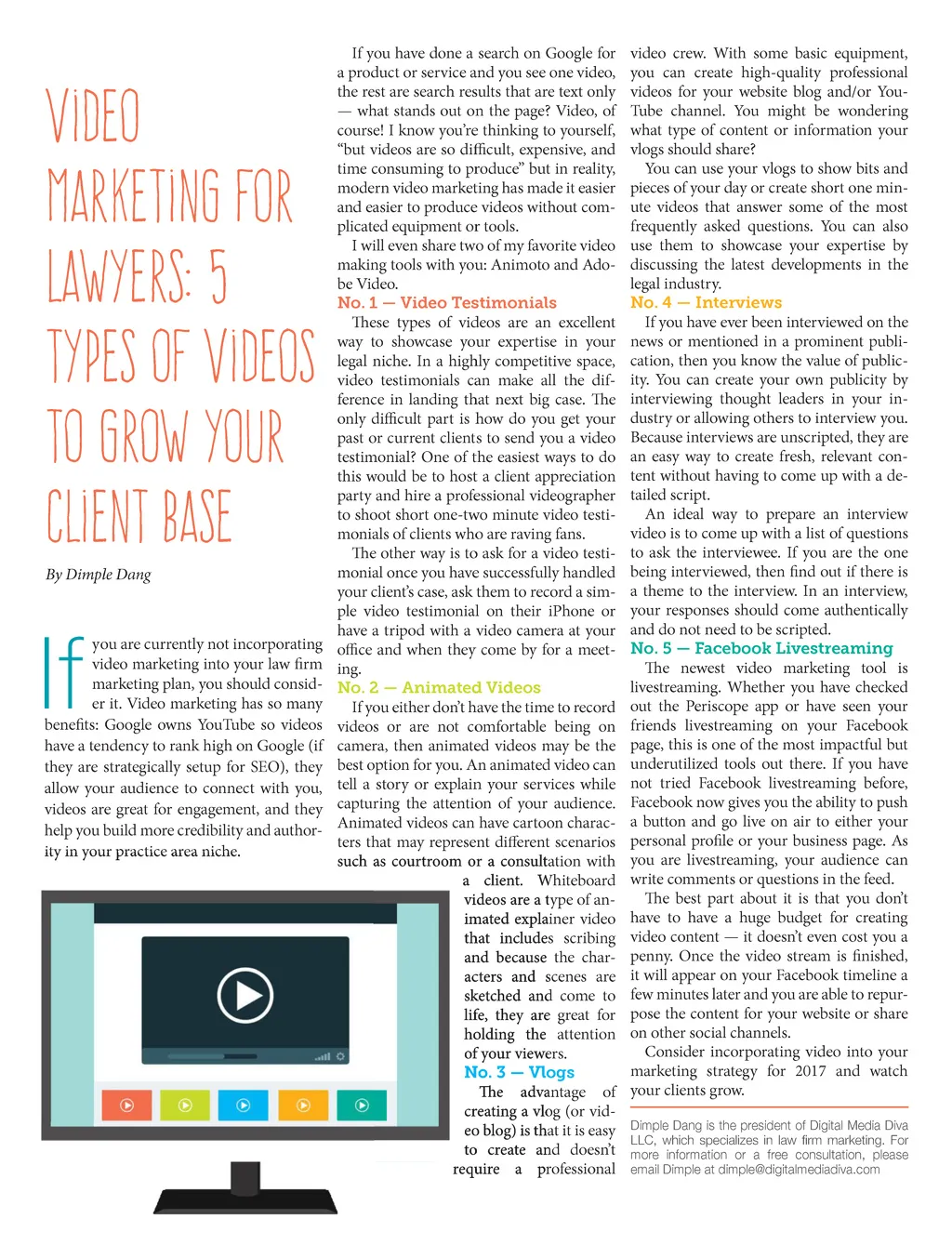 VIDEO MARKETING FOR LAWYERS: 5 TYPES OF VIDEOS TO GROW YOUR CLIENT BASE

By Dimple Dang

If you are currently not incorporating video marketing into your law firm marketing plan, you should consider it. Video marketing has so many benefits: Google owns YouTube so videos have a tendency to rank high on Google (if they are strategically setup for SEO), they allow your audience to connect with you, videos are great for engagement, and they help you build more credibility and authority in your practice area niche.

If you have done a search on Google for a product or service and you see one video, the rest are search results that are text only — what stands out on the page? Video, of course! I know you're thinking to yourself, "but videos are so difficult, expensive, and time consuming to produce" but in reality, modern video marketing has made it easier and easier to produce videos without complicated equipment or tools.

I will even share two of my favorite video making tools with you: Animoto and Adobe Video.

No. 1 — Video Testimonials

These types of videos are an excellent way to showcase your expertise in your legal niche. In a highly competitive space, video testimonials can make all the difference in landing that next big case. The only difficult part is how do you get your past or current clients to send you a video testimonial? One of the easiest ways to do this would be to host a client appreciation party and hire a professional videographer to shoot short one-two minute video testimonials of clients who are raving fans.

The other way is to ask for a video testimonial once you have successfully handled your client's case, ask them to record a simple video testimonial on their iPhone or have a tripod with a video camera at your office and when they come by for a meeting.

No. 2 — Animated Videos

If you either don't have the time to record videos or are not comfortable being on camera, then animated videos may be the best option for you. An animated video can tell a story or explain your services while capturing the attention of your audience. Animated videos can have cartoon characters that may represent different scenarios such as courtroom or a consultation with a client. Whiteboard videos are a type of animated explainer video that includes scribing and because the characters and scenes are sketched and come to life, they are great for holding the attention of your viewers.

No. 3 — Vlogs

The advantage of creating a vlog (or video blog) is that it is easy to create and doesn't require a professional video crew. With some basic equipment, you can create high-quality professional videos for your website blog and/or YouTube channel. You might be wondering what type of content or information your vlogs should share?

You can use your vlogs to show bits and pieces of your day or create short one minute videos that answer some of the most frequently asked questions. You can also use them to showcase your expertise by discussing the latest developments in the legal industry.

No. 4 — Interviews

If you have ever been interviewed on the news or mentioned in a prominent publication, then you know the value of publicity. You can create your own publicity by interviewing thought leaders in your industry or allowing others to interview you. Because interviews are unscripted, they are an easy way to create fresh, relevant content without having to come up with a detailed script.

An ideal way to prepare an interview video is to come up with a list of questions to ask the interviewee. If you are the one being interviewed, then find out if there is a theme to the interview. In an interview, your responses should come authentically and do not need to be scripted.

No. 5 — Facebook Livestreaming

The newest video marketing tool is livestreaming. Whether you have checked out the Periscope app or have seen your friends livestreaming on your Facebook page, this is one of the most impactful but underutilized tools out there. If you have not tried Facebook livestreaming before, Facebook now gives you the ability to push a button and go live on air to either your personal profile or your business page. As you are livestreaming, your audience can write comments or questions in the feed.

The best part about it is that you don't have to have a huge budget for creating video content — it doesn't even cost you a penny. Once the video stream is finished, it will appear on your Facebook timeline a few minutes later and you are able to repurpose the content for your website or share on other social channels.

Consider incorporating video into your marketing strategy for 2017 and watch your clients grow.

Dimple Dang is the president of Digital Media Diva LLC, which specializes in law firm marketing. For more information or a free consultation, please email Dimple at dimple@digitalmediadiva.com